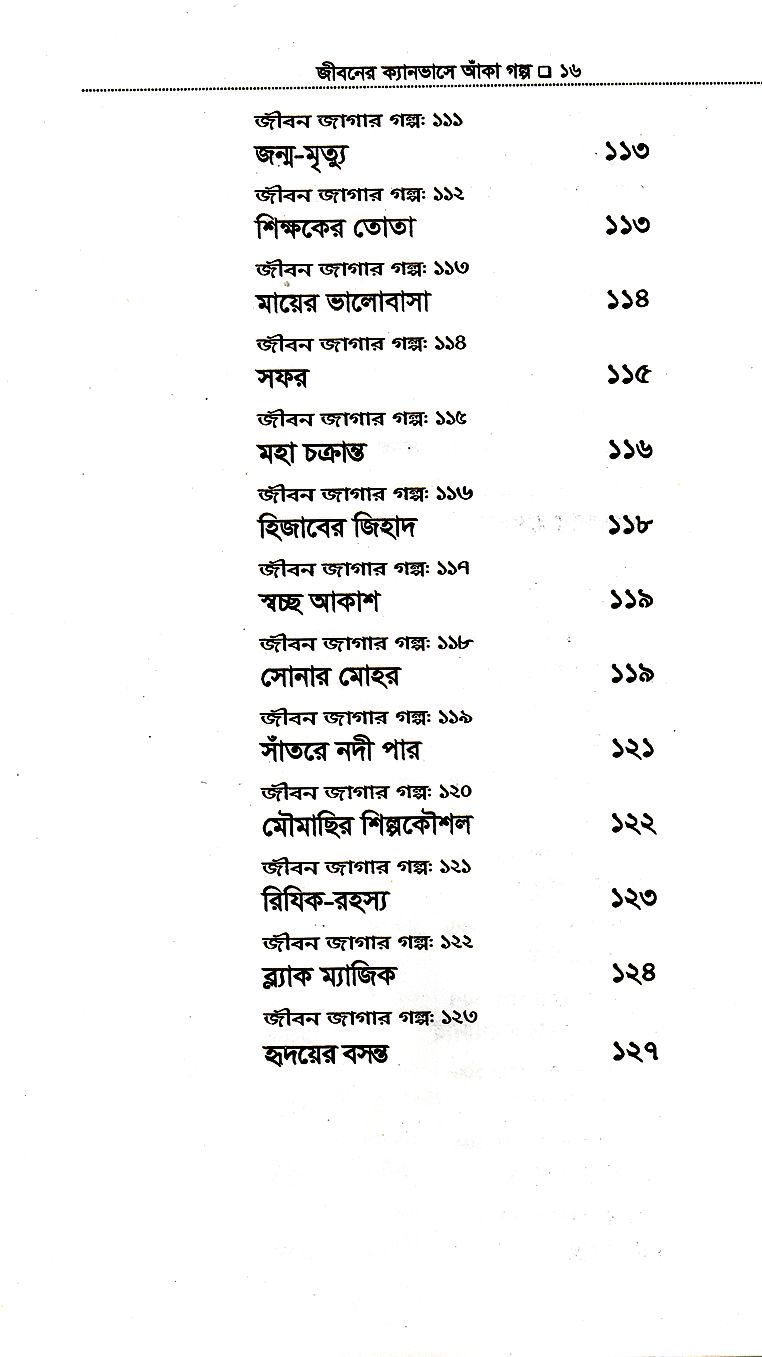 জীবনের ক্যানভাসে আঁকা গল্প ❑ ১৬

জীবন জাগার গল্প: ১১১
জন্ম-মৃত্যু ১১৩

জীবন জাগার গল্প: ১১২
শিক্ষকের তোতা ১১৩

জীবন জাগার গল্প: ১১৩
মায়ের ভালোবাসা ১১৪

জীবন জাগার গল্প: ১১৪
সফর ১১৫

জীবন জাগার গল্প: ১১৫
মহা চক্রান্ত ১১৬

জীবন জাগার গল্প: ১১৬
হিজাবের জিহাদ ১১৮

জীবন জাগার গল্প: ১১৭
স্বচ্ছ আকাশ ১১৯

জীবন জাগার গল্প: ১১৮
সোনার মোহর ১১৯

জীবন জাগার গল্প: ১১৯
সাঁতরে নদী পার ১২১

জীবন জাগার গল্প: ১২০
মৌমাছির শিল্পকৌশল ১২২

জীবন জাগার গল্প: ১২১
রিযিক-রহস্য ১২৩

জীবন জাগার গল্প: ১২২
ব্ল্যাক ম্যাজিক ১২৪

জীবন জাগার গল্প: ১২৩
হৃদয়ের বসন্ত ১২৭